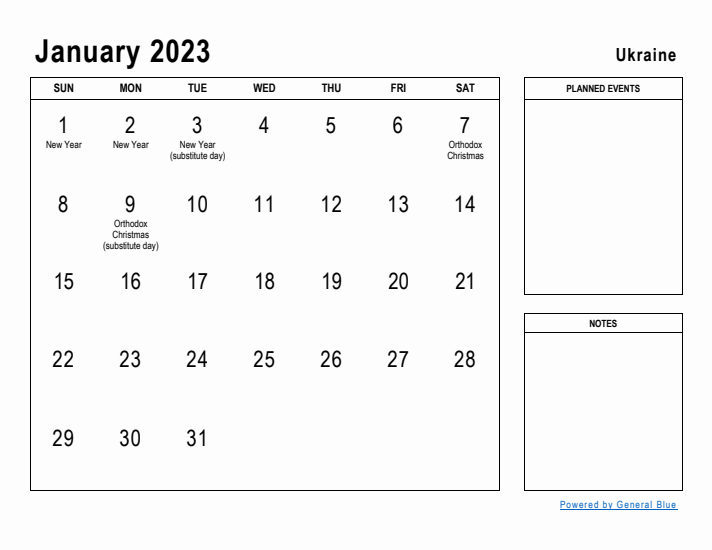 January 2023

Ukraine

| SUN | MON | TUE | WED | THU | FRI | SAT |
|---|---|---|---|---|---|---|
| 1 New Year | 2 New Year | 3 New Year (substitute day) | 4 | 5 | 6 | 7 Orthodox Christmas |
| 8 | 9 Orthodox Christmas (substitute day) | 10 | 11 | 12 | 13 | 14 |
| 15 | 16 | 17 | 18 | 19 | 20 | 21 |
| 22 | 23 | 24 | 25 | 26 | 27 | 28 |
| 29 | 30 | 31 | | | | |

PLANNED EVENTS

NOTES

Powered by General Blue